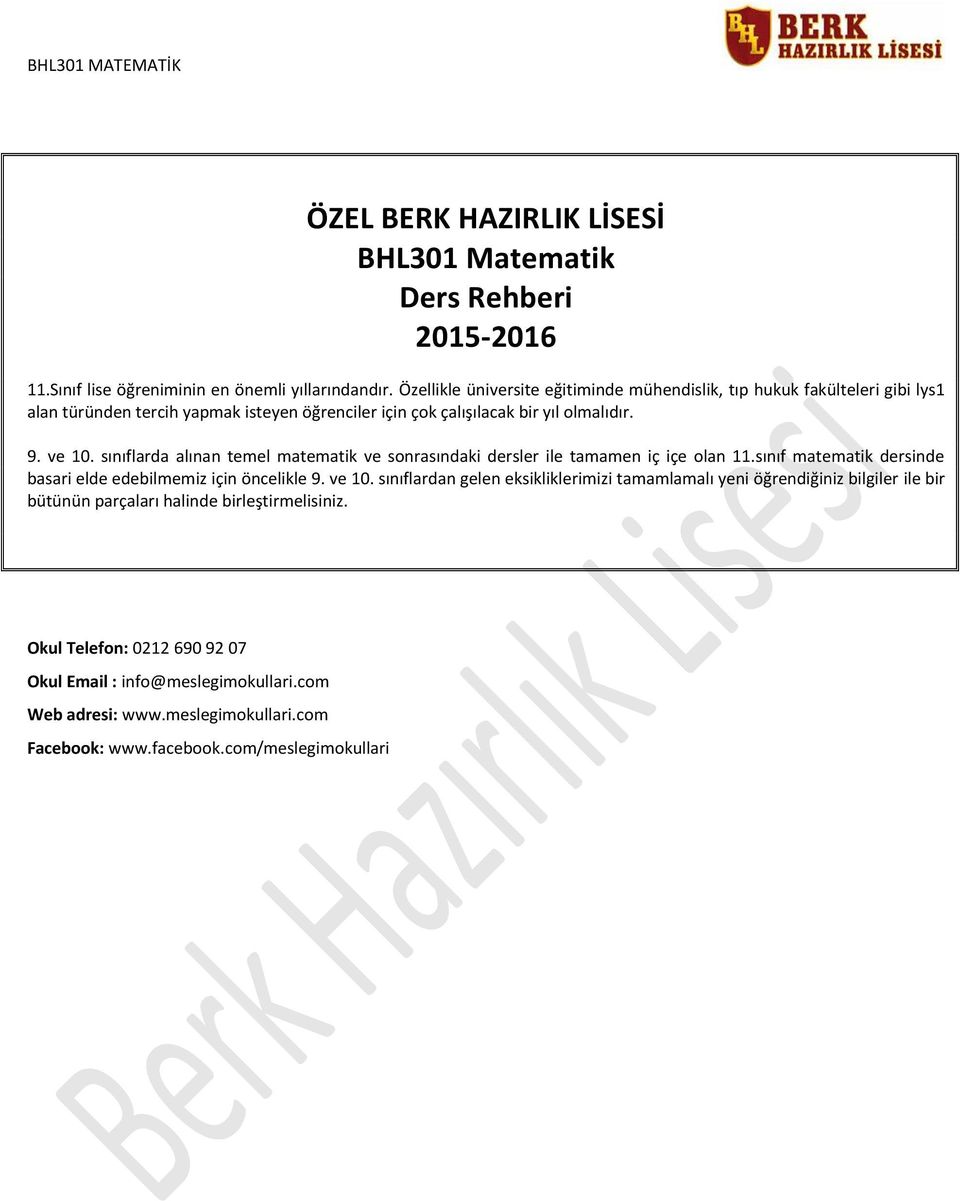 BHL301 MATEMATİK

BHL BERK HAZIRLIK LİSESİ

ÖZEL BERK HAZIRLIK LİSESİ
BHL301 Matematik
Ders Rehberi
2015-2016

11.Sınıf lise öğreniminin en önemli yıllarındandır. Özellikle üniversite eğitiminde mühendislik, tıp hukuk fakülteleri gibi lys1 alan türünden tercih yapmak isteyen öğrenciler için çok çalışılacak bir yıl olmalıdır.

9. ve 10. sınıflarda alınan temel matematik ve sonrasındaki dersler ile tamamen iç içe olan 11.sınıf matematik dersinde basari elde edebilmemiz için öncelikle 9. ve 10. sınıflardan gelen eksikliklerimizi tamamlamalı yeni öğrendiğiniz bilgiler ile bir bütünün parçaları halinde birleştirmelisiniz.

Okul Telefon: 0212 690 92 07

Okul Email : info@meslegimokullari.com

Web adresi: www.meslegimokullari.com

Facebook: www.facebook.com/meslegimokullari

Berk Hazırlık Lisesi